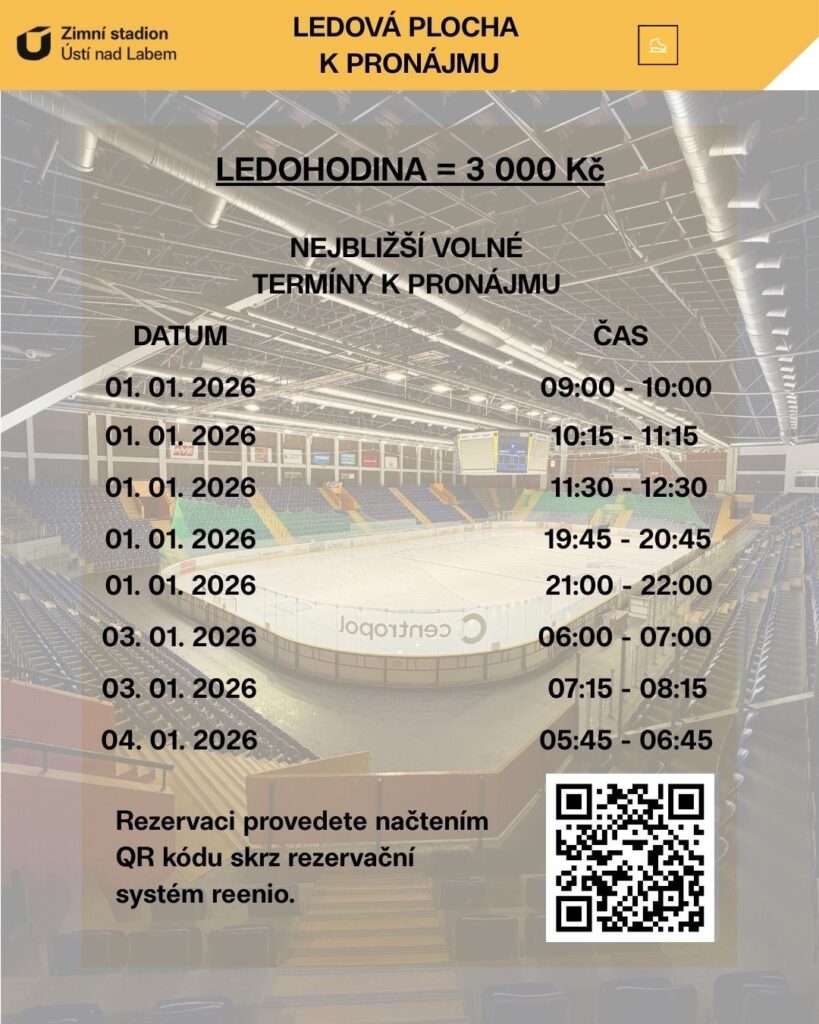 Zimní stadion
Ústí nad Labem

LEDOVÁ PLOCHA
K PRONÁJMU

LEDOHODINA = 3 000 Kč

NEJBLIŽŠÍ VOLNÉ
TERMÍNY K PRONÁJMU

| DATUM | ČAS |
|---|---|
| 01. 01. 2026 | 09:00 - 10:00 |
| 01. 01. 2026 | 10:15 - 11:15 |
| 01. 01. 2026 | 11:30 - 12:30 |
| 01. 01. 2026 | 19:45 - 20:45 |
| 01. 01. 2026 | 21:00 - 22:00 |
| 03. 01. 2026 | 06:00 - 07:00 |
| 03. 01. 2026 | 07:15 - 08:15 |
| 04. 01. 2026 | 05:45 - 06:45 |

Rezervaci provedete načtením QR kódu skrz rezervační systém reenio.